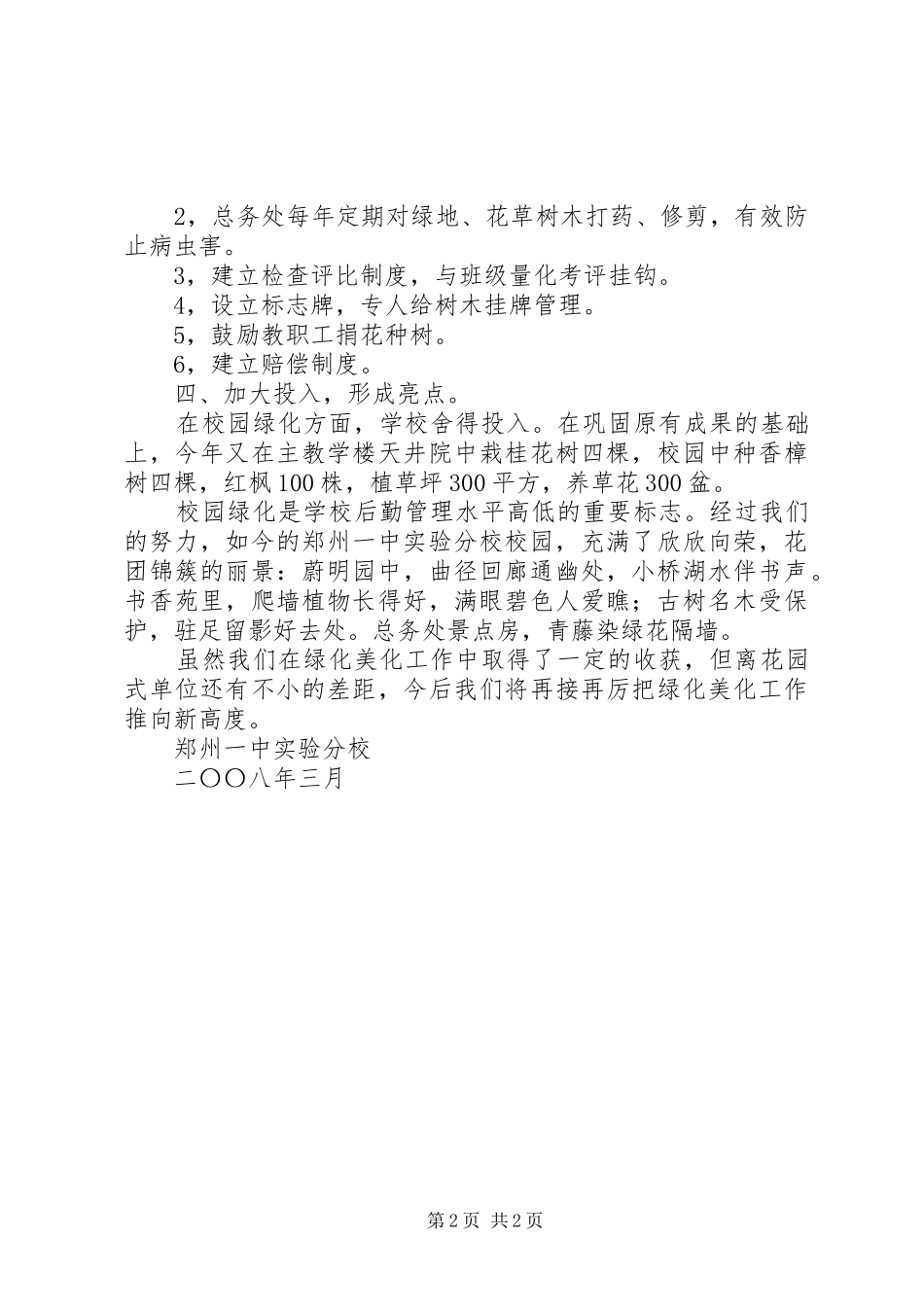 2，总务处每年定期对绿地、花草树木打药、修剪，有效防止病虫害。

3，建立检查评比制度，与班级量化考评挂钩。

4，设立标志牌，专人给树木挂牌管理。

5，鼓励教职工捐花种树。

6，建立赔偿制度。

四、加大投入，形成亮点。

在校园绿化方面，学校舍得投入。在巩固原有成果的基础上，今年又在主教学楼天井院中栽桂花树四棵，校园中种香樟树四棵，红枫100株，植草坪300平方，养草花300盆。

校园绿化是学校后勤管理水平高低的重要标志。经过我们的努力，如今的郑州一中实验分校校园，充满了欣欣向荣，花团锦簇的丽景：蔚明园中，曲径回廊通幽处，小桥湖水伴书声。书香苑里，爬墙植物长得好，满眼碧色人爱瞧；古树名木受保护，驻足留影好去处。总务处景点房，青藤染绿花隔墙。

虽然我们在绿化美化工作中取得了一定的收获，但离花园式单位还有不小的差距，今后我们将再接再厉把绿化美化工作推向新高度。

郑州一中实验分校

二〇〇八年三月

第2页 共2页